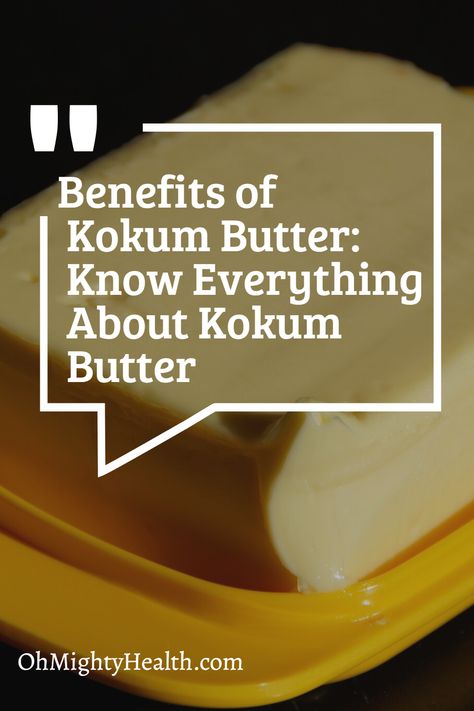 "

Benefits of Kokum Butter: Know Everything About Kokum Butter

OhMightyHealth.com